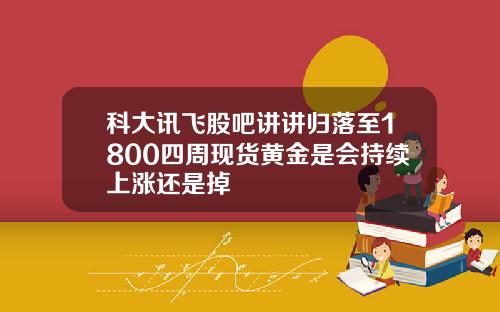 科大讯飞股吧讲讲归落至1800四周现货黄金是会持续上涨还是掉